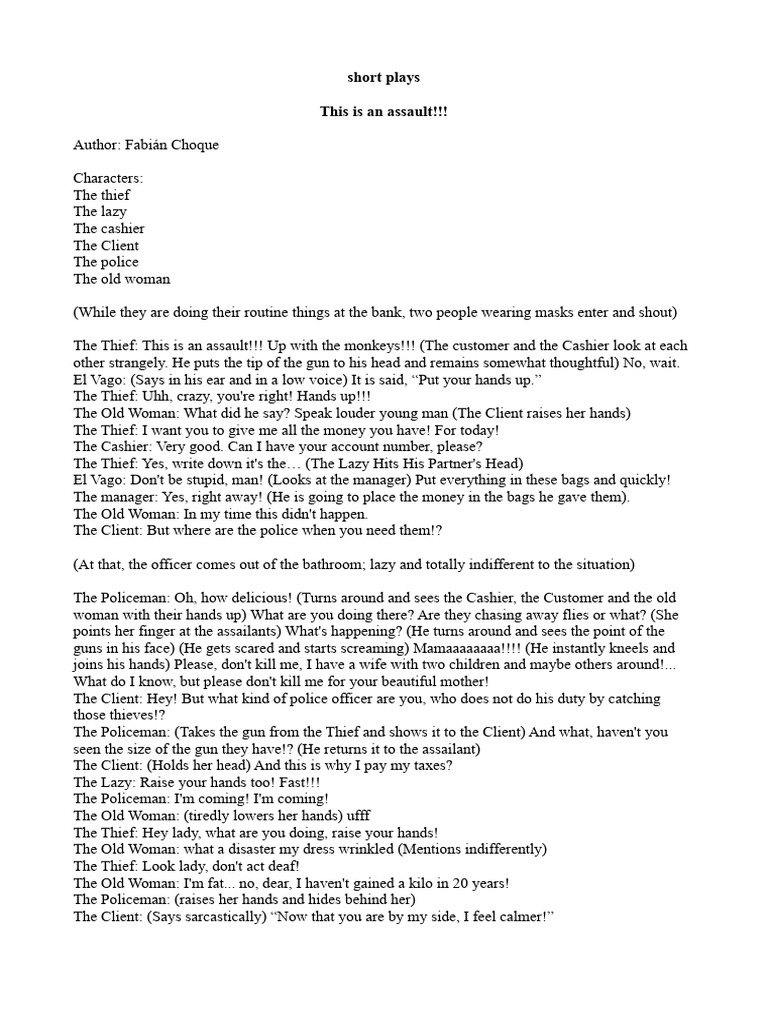 short plays

This is an assault!!!

Author: Fabián Choque

Characters:
The thief
The lazy
The cashier
The Client
The police
The old woman

(While they are doing their routine things at the bank, two people wearing masks enter and shout)

The Thief: This is an assault!!! Up with the monkeys!!! (The customer and the Cashier look at each other strangely. He puts the tip of the gun to his head and remains somewhat thoughtful) No, wait.
El Vago: (Says in his ear and in a low voice) It is said, “Put your hands up.”
The Thief: Uhh, crazy, you're right! Hands up!!!
The Old Woman: What did he say? Speak louder young man (The Client raises her hands)
The Thief: I want you to give me all the money you have! For today!
The Cashier: Very good. Can I have your account number, please?
The Thief: Yes, write down it's the… (The Lazy Hits His Partner's Head)
El Vago: Don't be stupid, man! (Looks at the manager) Put everything in these bags and quickly!
The manager: Yes, right away! (He is going to place the money in the bags he gave them).
The Old Woman: In my time this didn't happen.
The Client: But where are the police when you need them!?

(At that, the officer comes out of the bathroom; lazy and totally indifferent to the situation)

The Policeman: Oh, how delicious! (Turns around and sees the Cashier, the Customer and the old woman with their hands up) What are you doing there? Are they chasing away flies or what? (She points her finger at the assailants) What's happening? (He turns around and sees the point of the guns in his face) (He gets scared and starts screaming) Mamaaaaaaaa!!!! (He instantly kneels and joins his hands) Please, don't kill me, I have a wife with two children and maybe others around!... What do I know, but please don't kill me for your beautiful mother!
The Client: Hey! But what kind of police officer are you, who does not do his duty by catching those thieves!?
The Policeman: (Takes the gun from the Thief and shows it to the Client) And what, haven't you seen the size of the gun they have!? (He returns it to the assailant)
The Client: (Holds her head) And this is why I pay my taxes?
The Lazy: Raise your hands too! Fast!!!
The Policeman: I'm coming! I'm coming!
The Old Woman: (tiredly lowers her hands) ufff
The Thief: Hey lady, what are you doing, raise your hands!
The Old Woman: what a disaster my dress wrinkled (Mentions indifferently)
The Thief: Look lady, don't act deaf!
The Old Woman: I'm fat... no, dear, I haven't gained a kilo in 20 years!
The Policeman: (raises her hands and hides behind her)
The Client: (Says sarcastically) “Now that you are by my side, I feel calmer!”